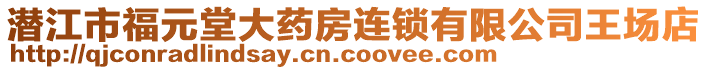 潜江市福元堂大药房连锁有限公司王场店
http://qjconradlindsay.cn.coovee.com